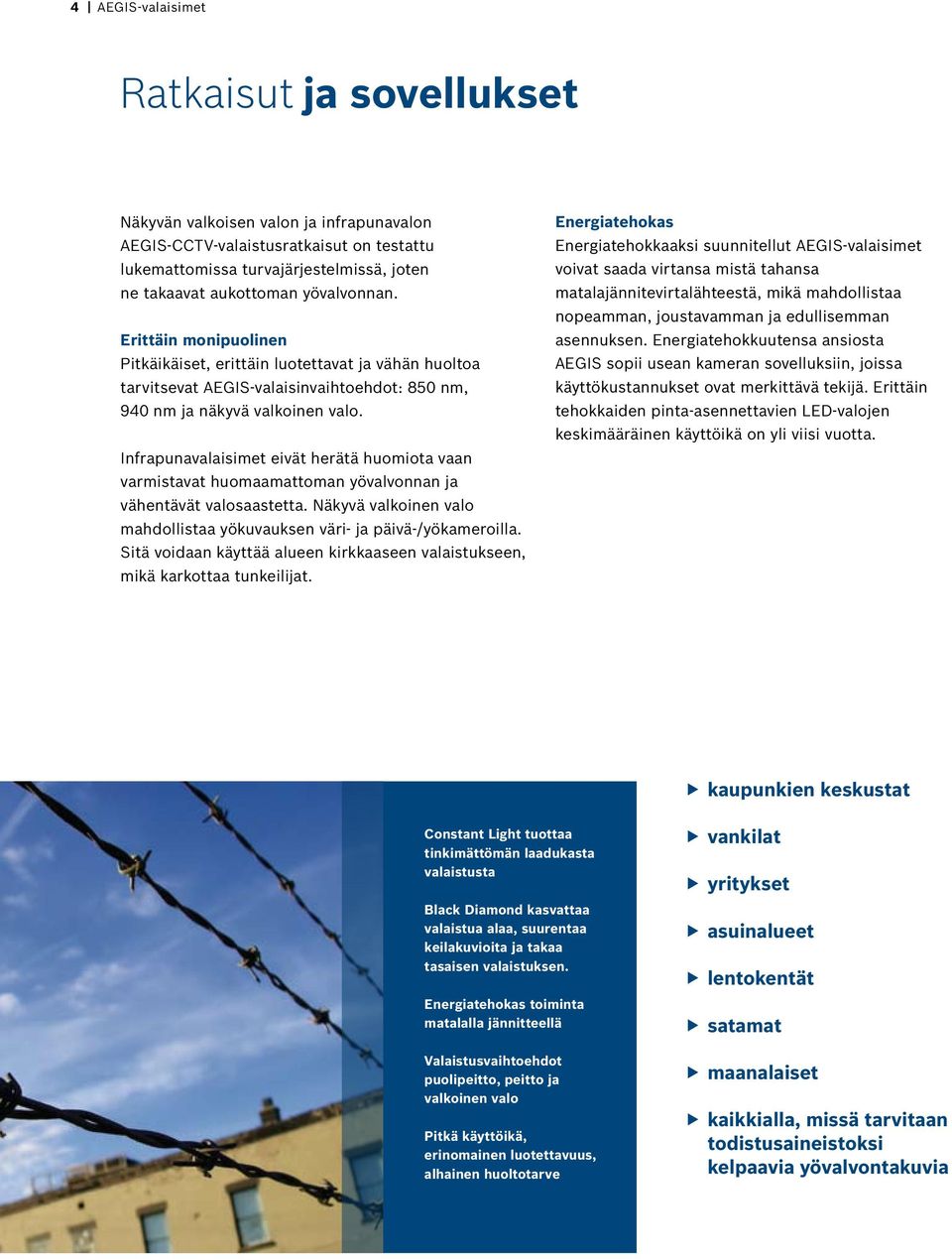 4 | AEGIS-valaisimet

Ratkaisut ja sovellukset

Näkyvän valkoisen valon ja infrapunavalon AEGIS-CCTV-valaistusratkaisut on testattu lukemattomissa turvajärjestelmissä, joten ne takaavat aukottoman yövalvonnan.

Erittäin monipuolinen
Pitkäikäiset, erittäin luotettavat ja vähän huoltoa tarvitsevat AEGIS-valaisinvaihtoehdot: 850 nm, 940 nm ja näkyvä valkoinen valo.

Infrapunavalaisimet eivät herätä huomiota vaan varmistavat huomaamattoman yövalvonnan ja vähentävät valosaastetta. Näkyvä valkoinen valo mahdollistaa yökuvauksen väri- ja päivä-/yökameroilla. Sitä voidaan käyttää alueen kirkkaaseen valaistukseen, mikä karkottaa tunkeilijat.

Energiatehokas
Energiatehokkaaksi suunnitellut AEGIS-valaisimet voivat saada virtansa mistä tahansa matalajännitevirtalähteestä, mikä mahdollistaa nopeamman, joustavamman ja edullisemman asennuksen. Energiatehokkuutensa ansiosta AEGIS sopii usean kameran sovelluksiin, joissa käyttökustannukset ovat merkittävä tekijä. Erittäin tehokkaiden pinta-asennettavien LED-valojen keskimääräinen käyttöikä on yli viisi vuotta.

Constant Light tuottaa tinkimättömän laadukasta valaistusta

Black Diamond kasvattaa valaistua alaa, suurentaa keilakuvioita ja takaa tasaisen valaistuksen.

Energiatehokas toiminta matalalla jännitteellä

Valaistusvaihtoehdot puolipeitto, peitto ja valkoinen valo

Pitkä käyttöikä, erinomainen luotettavuus, alhainen huoltotarve

kaupunkien keskustat

vankilat

yritykset

asuinalueet

lentokentät

satamat

maanalaiset

kaikkialla, missä tarvitaan todistusaineistoksi kelpaavia yövalvontakuvia